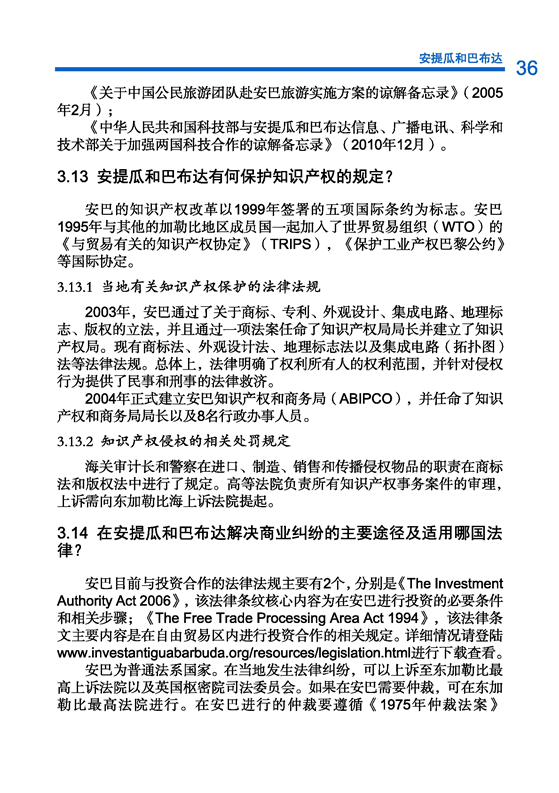 安提瓜和巴布达 36

《关于中国公民旅游团队赴安巴旅游实施方案的谅解备忘录》（2005年2月）；

《中华人民共和国科技部与安提瓜和巴布达信息、广播电讯、科学和技术部关于加强两国科技合作的谅解备忘录》（2010年12月）。

3.13 安提瓜和巴布达有何保护知识产权的规定？

安巴的知识产权改革以1999年签署的五项国际条约为标志。安巴1995年与其他的加勒比地区成员国一起加入了世界贸易组织（WTO）的《与贸易有关的知识产权协定》（TRIPS），《保护工业产权巴黎公约》等国际协定。

3.13.1 当地有关知识产权保护的法律法规

2003年，安巴通过了关于商标、专利、外观设计、集成电路、地理标志、版权的立法，并且通过一项法案任命了知识产权局局长并建立了知识产权局。现有商标法、外观设计法、地理标志法以及集成电路（拓扑图）法等法律法规。总体上，法律明确了权利所有人的权利范围，并针对侵权行为提供了民事和刑事的法律救济。

2004年正式建立安巴知识产权和商务局（ABIPCO），并任命了知识产权和商务局局长以及8名行政办事人员。

3.13.2 知识产权侵权的相关处罚规定

海关审计长和警察在进口、制造、销售和传播侵权物品的职责在商标法和版权法中进行了规定。高等法院负责所有知识产权事务案件的审理，上诉需向东加勒比海上诉法院提起。

3.14 在安提瓜和巴布达解决商业纠纷的主要途径及适用哪国法律？

安巴目前与投资合作的法律法规主要有2个，分别是《The Investment Authority Act 2006》，该法律条纹核心内容为在安巴进行投资的必要条件和相关步骤；《The Free Trade Processing Area Act 1994》，该法律条文主要内容是在自由贸易区内进行投资合作的相关规定。详细情况请登陆www.investantiguabarbuda.org/resources/legislation.html进行下载查看。

安巴为普通法系国家。在当地发生法律纠纷，可以上诉至东加勒比最高上诉法院以及英国枢密院司法委员会。如果在安巴需要仲裁，可在东加勒比最高法院进行。在安巴进行的仲裁要遵循《1975年仲裁法案》